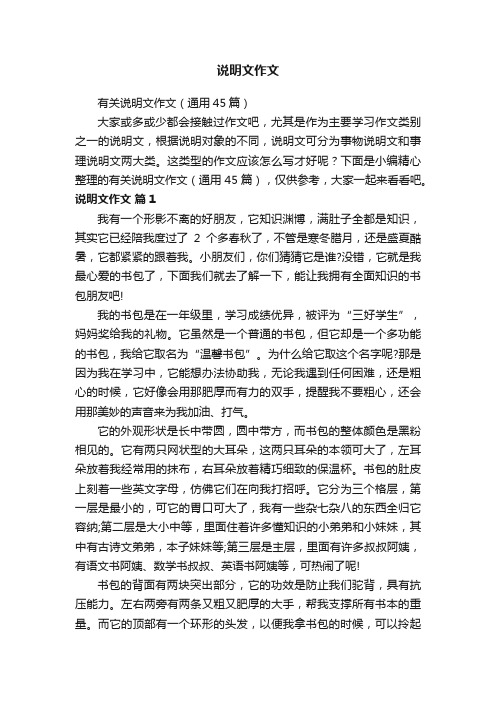 说明文作文

有关说明文作文（通用45篇）

大家或多或少都会接触过作文吧，尤其是作为主要学习作文类别之一的说明文，根据说明对象的不同，说明文可分为事物说明文和事理说明文两大类。这类型的作文应该怎么写才好呢？下面是小编精心整理的有关说明文作文（通用45篇），仅供参考，大家一起来看看吧。

说明文作文 篇1

我有一个形影不离的好朋友，它知识渊博，满肚子全都是知识，其实它已经陪我度过了 2 个多春秋了，不管是寒冬腊月，还是盛夏酷暑，它都紧紧的跟着我。小朋友们，你们猜猜它是谁?没错，它就是我最心爱的书包了，下面我们就去了解一下，能让我拥有全面知识的书包朋友吧!

我的书包是在一年级里，学习成绩优异，被评为“三好学生”，妈妈奖给我的礼物。它虽然是一个普通的书包，但它却是一个多功能的书包，我给它取名为“温馨书包”。为什么给它取这个名字呢?那是因为我在学习中，它能想办法协助我，无论我遇到任何困难，还是粗心的时候，它好像会用那肥厚而有力的双手，提醒我不要粗心，还会用那美妙的声音来为我加油、打气。

它的外观形状是长中带圆，圆中带方，而书包的整体颜色是黑粉相见的。它有两只网状型的大耳朵，这两只耳朵的本领可大了，左耳朵放着我经常用的抹布，右耳朵放着精巧细致的保温杯。书包的肚皮上刻着一些英文字母，仿佛它们在向我打招呼。它分为三个格层，第一层是最小的，可它的胃口可大了，我有一些杂七杂八的东西全归它容纳;第二层是大小中等，里面住着许多懂知识的小弟弟和小妹妹，其中有古诗文弟弟，本子妹妹等;第三层是主层，里面有许多叔叔阿姨，有语文书阿姨、数学书叔叔、英语书阿姨等，可热闹了呢!

书包的背面有两块突出部分，它的功效是防止我们驼背，具有抗压能力。左右两旁有两条又粗又肥厚的大手，帮我支撑所有书本的重量。而它的顶部有一个环形的头发，以便我拿书包的时候，可以拎起